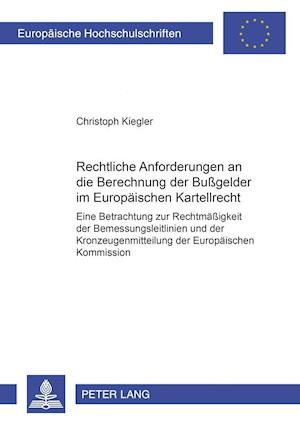 Europäische Hochschulschriften

Christoph Kiegler

Rechtliche Anforderungen an die Berechnung der Bußgelder im Europäischen Kartellrecht

Eine Betrachtung zur Rechtmäßigkeit der Bemessungsleitlinien und der Kronzeugenmitteilung der Europäischen Kommission

PETER LANG